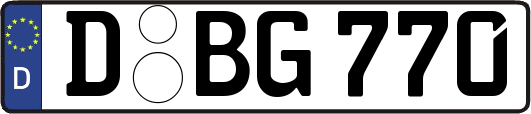 D
D BG 770